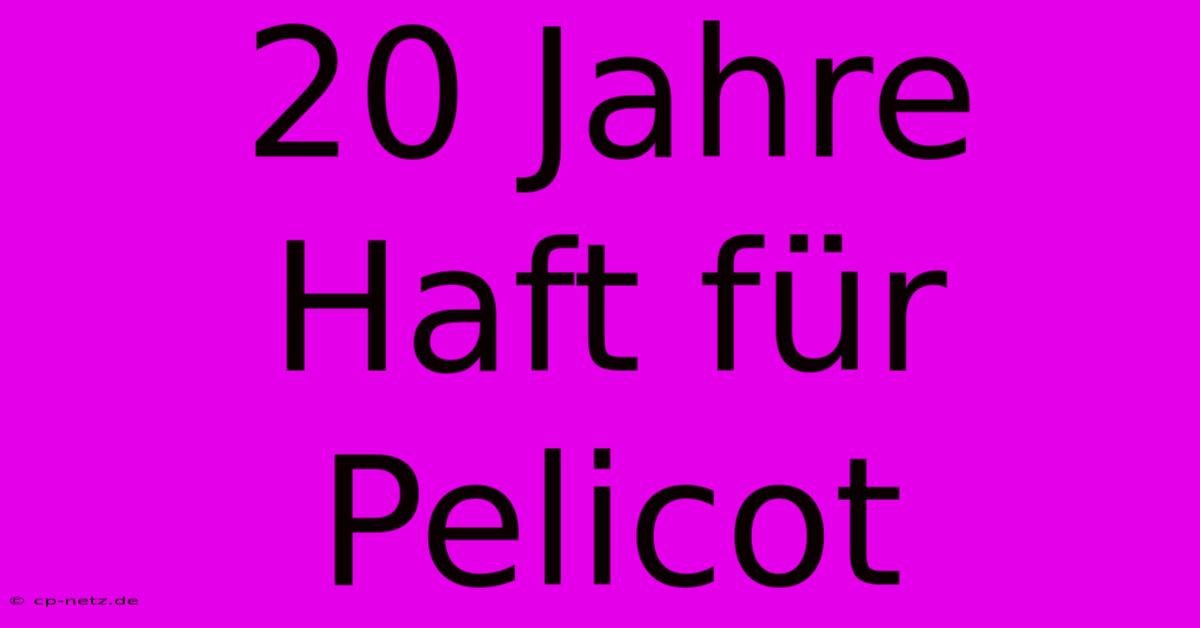 20 Jahre Haft für Pelicot

© cp-netz.de